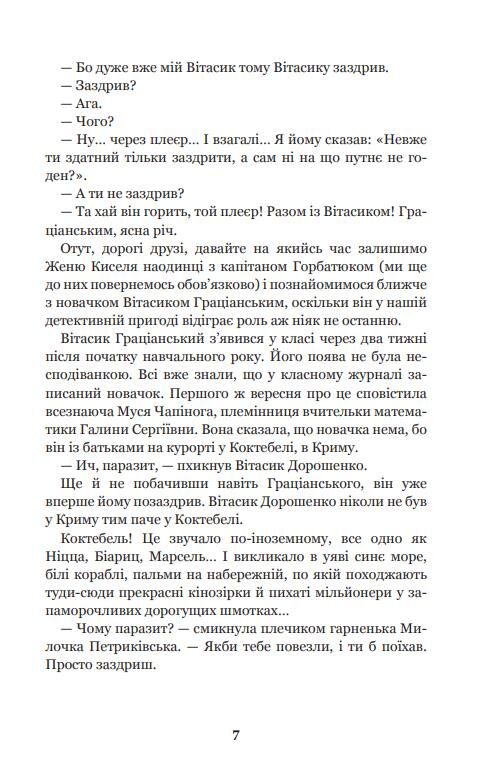 — Бо дуже вже мій Вітасик тому Вітасику заздрив.

— Заздрив?

— Ага.

— Чого?

— Ну... через плеєр... І взагалі... Я йому сказав: «Невже ти здатний тільки заздрити, а сам ні на що путнє не годен?».

— А ти не заздрив?

— Та хай він горить, той плеєр! Разом із Вітасиком! Граціанським, ясна річ.

Отут, дорогі друзі, давайте на якийсь час залишимо Женю Киселя наодинці з капітаном Горбатюком (ми ще до них повернемось обов'язково) і познайомимося ближче з новачком Вітасиком Граціанським, оскільки він у нашій детективній пригоді відіграє роль аж ніяк не останню.

Вітасик Граціанський з'явився у класі через два тижні після початку навчального року. Його поява не була несподіванкою. Всі вже знали, що у класному журналі записаний новачок. Першого ж вересня про це сповістила всезнаюча Муся Чапінога, племінниця вчительки математики Галини Сергіївни. Вона сказала, що новачка нема, бо він із батьками на курорті у Коктебелі, в Криму.

— Ич, паразит, — пхикнув Вітасик Дорошенко.

Ще й не побачивши навіть Граціанського, він уже вперше йому позаздрив. Вітасик Дорошенко ніколи не був у Криму тим паче у Коктебелі.

Коктебель! Це звучало по-іноземному, все одно як Ніцца, Біариц, Марсель... І викликало в уяві синє море, білі кораблі, пальми на набережній, по якій походжають туди-сюди прекрасні кінозірки й пихаті мільйонери у запаморочливих дорогущих шмотках...

— Чому паразит? — смикнула плечиком гарненька Милочка Петриківська. — Якби тебе повезли, і ти б поїхав. Просто заздриш.

7